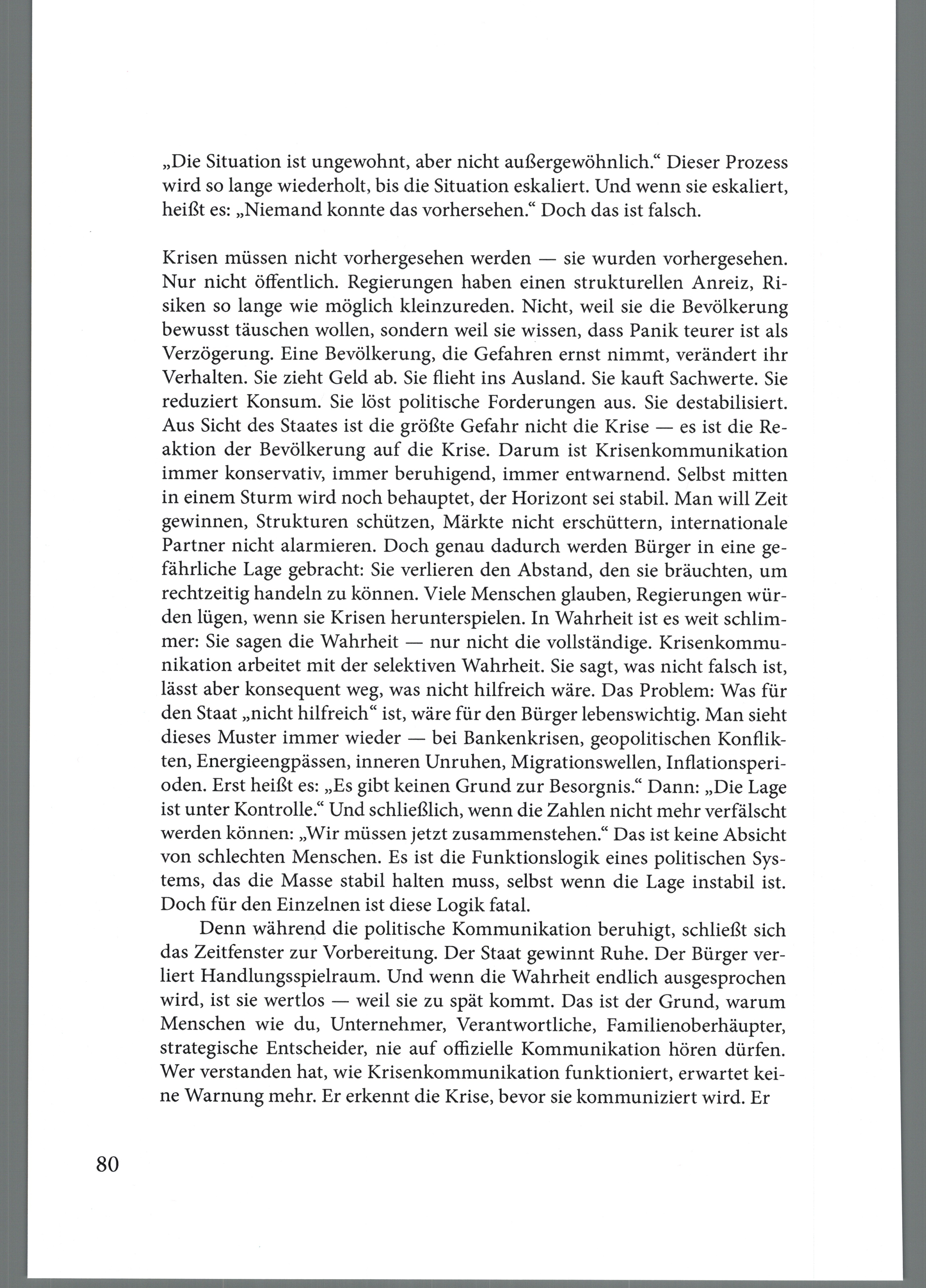 „Die Situation ist ungewohnt, aber nicht außergewöhnlich.“ Dieser Prozess wird so lange wiederholt, bis die Situation eskaliert. Und wenn sie eskaliert, heißt es: „Niemand konnte das vorhersehen.“ Doch das ist falsch.

Krisen müssen nicht vorhergesehen werden — sie wurden vorhergesehen. Nur nicht öffentlich. Regierungen haben einen strukturellen Anreiz, Risiken so lange wie möglich kleinzureden. Nicht, weil sie die Bevölkerung bewusst täuschen wollen, sondern weil sie wissen, dass Panik teurer ist als Verzögerung. Eine Bevölkerung, die Gefahren ernst nimmt, verändert ihr Verhalten. Sie zieht Geld ab. Sie flieht ins Ausland. Sie kauft Sachwerte. Sie reduziert Konsum. Sie löst politische Forderungen aus. Sie destabilisiert. Aus Sicht des Staates ist die größte Gefahr nicht die Krise — es ist die Reaktion der Bevölkerung auf die Krise. Darum ist Krisenkommunikation immer konservativ, immer beruhigend, immer entwarnend. Selbst mitten in einem Sturm wird noch behauptet, der Horizont sei stabil. Man will Zeit gewinnen, Strukturen schützen, Märkte nicht erschüttern, internationale Partner nicht alarmieren. Doch genau dadurch werden Bürger in eine gefährliche Lage gebracht: Sie verlieren den Abstand, den sie bräuchten, um rechtzeitig handeln zu können. Viele Menschen glauben, Regierungen würden lügen, wenn sie Krisen herunterspielen. In Wahrheit ist es weit schlimmer: Sie sagen die Wahrheit — nur nicht die vollständige. Krisenkommunikation arbeitet mit der selektiven Wahrheit. Sie sagt, was nicht falsch ist, lässt aber konsequent weg, was nicht hilfreich wäre. Das Problem: Was für den Staat „nicht hilfreich“ ist, wäre für den Bürger lebenswichtig. Man sieht dieses Muster immer wieder — bei Bankenkrisen, geopolitischen Konflikten, Energieengpässen, inneren Unruhen, Migrationswellen, Inflationsperioden. Erst heißt es: „Es gibt keinen Grund zur Besorgnis.“ Dann: „Die Lage ist unter Kontrolle.“ Und schließlich, wenn die Zahlen nicht mehr verfälscht werden können: „Wir müssen jetzt zusammenstehen.“ Das ist keine Absicht von schlechten Menschen. Es ist die Funktionslogik eines politischen Systems, das die Masse stabil halten muss, selbst wenn die Lage instabil ist. Doch für den Einzelnen ist diese Logik fatal.

Denn während die politische Kommunikation beruhigt, schließt sich das Zeitfenster zur Vorbereitung. Der Staat gewinnt Ruhe. Der Bürger verliert Handlungsspielraum. Und wenn die Wahrheit endlich ausgesprochen wird, ist sie wertlos — weil sie zu spät kommt. Das ist der Grund, warum Menschen wie du, Unternehmer, Verantwortliche, Familienoberhäupter, strategische Entscheider, nie auf offizielle Kommunikation hören dürfen. Wer verstanden hat, wie Krisenkommunikation funktioniert, erwartet keine Warnung mehr. Er erkennt die Krise, bevor sie kommuniziert wird. Er

80